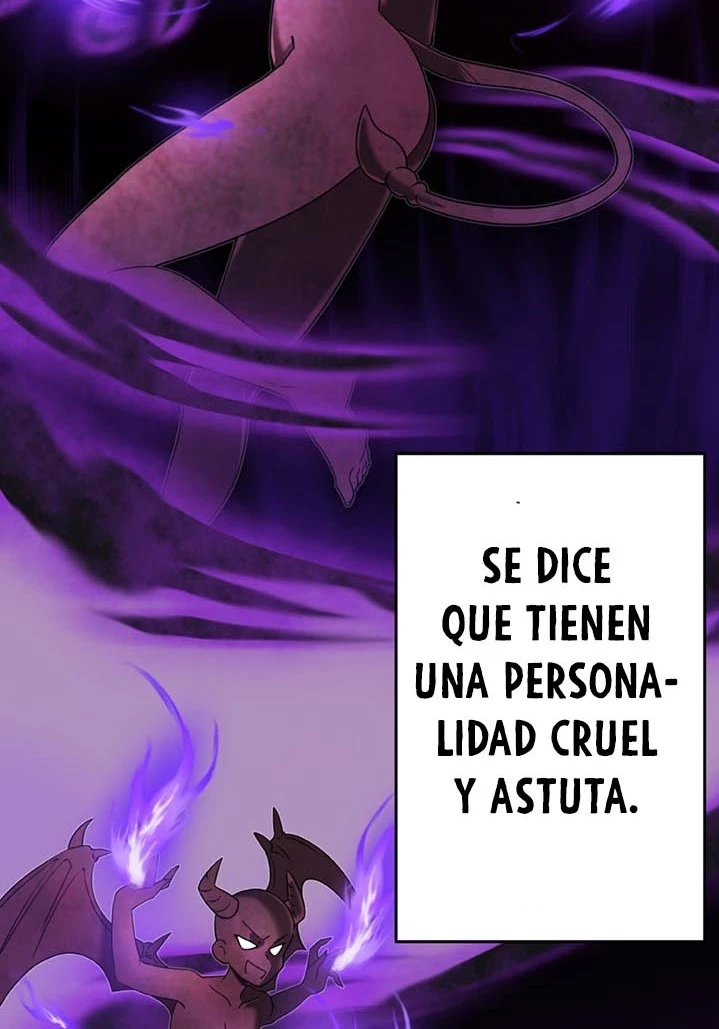 SE DICE QUE TIENEN UNA PERSONALIDAD CRUEL Y ASTUTA.